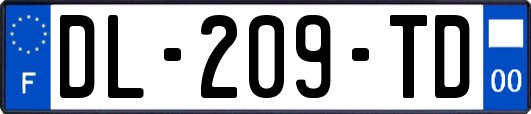 F
DL-209-TD
00